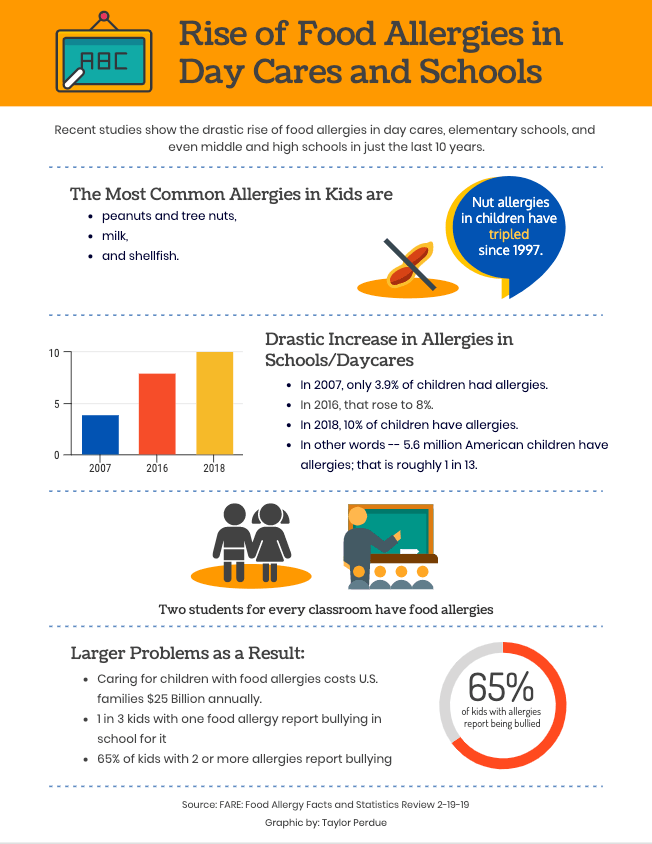 ABC

Rise of Food Allergies in Day Cares and Schools

Recent studies show the drastic rise of food allergies in day cares, elementary schools, and even middle and high schools in just the last 10 years.

The Most Common Allergies in Kids are
- peanuts and tree nuts,
- milk,
- and shellfish.

Nut allergies in children have tripled since 1997.

10
5
0
2007
2016
2018

Drastic Increase in Allergies in Schools/Daycares
- In 2007, only 3.9% of children had allergies.
- In 2016, that rose to 8%.
- In 2018, 10% of children have allergies.
- In other words -- 5.6 million American children have allergies; that is roughly 1 in 13.

Two students for every classroom have food allergies

Larger Problems as a Result:
- Caring for children with food allergies costs U.S. families $25 Billion annually.
- 1 in 3 kids with one food allergy report bullying in school for it
- 65% of kids with 2 or more allergies report bullying

65%
of kids with allergies report being bullied

Source: FARE: Food Allergy Facts and Statistics Review 2-19-19
Graphic by: Taylor Perdue